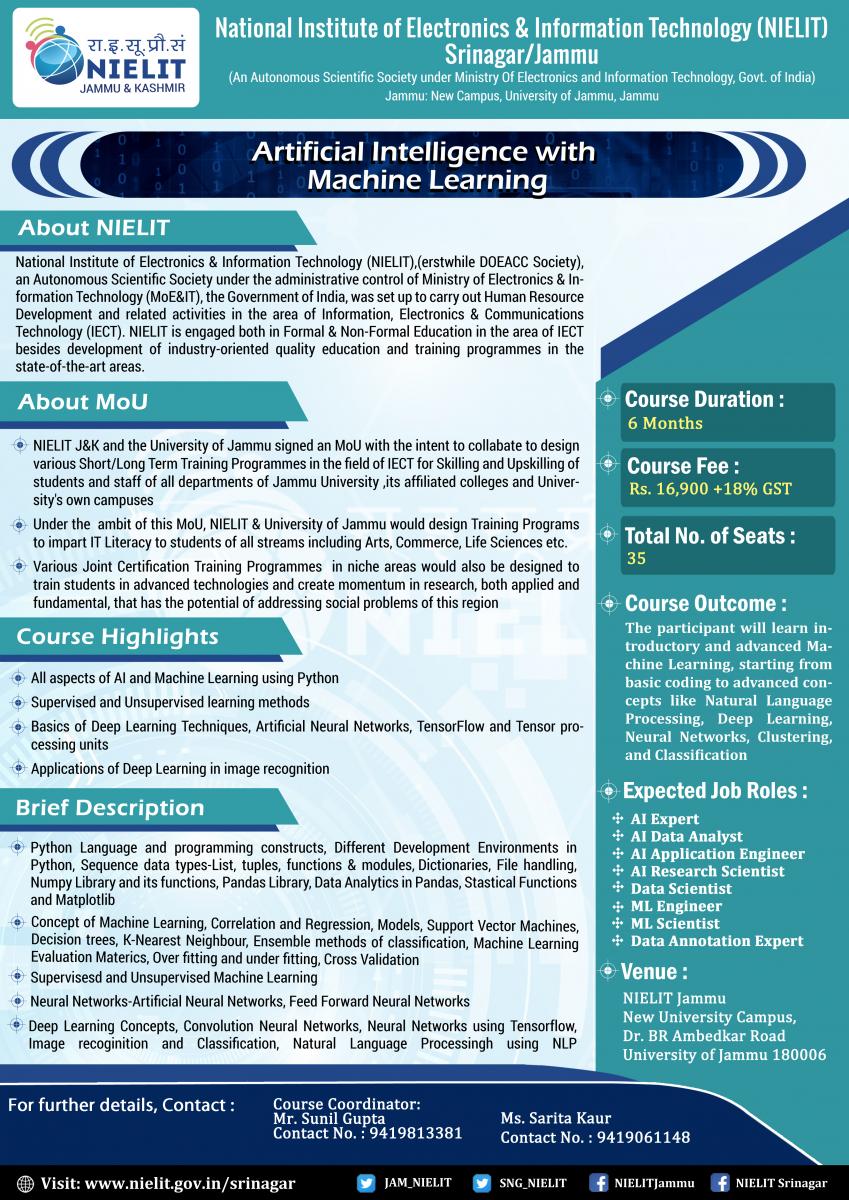 रा.इ.सू.प्रौ.सं
NIELIT
JAMMU & KASHMIR

National Institute of Electronics & Information Technology (NIELIT) Srinagar/Jammu
(An Autonomous Scientific Society under Ministry Of Electronics and Information Technology, Govt. of India)
Jammu: New Campus, University of Jammu, Jammu

Artificial Intelligence with Machine Learning

About NIELIT

National Institute of Electronics & Information Technology (NIELIT),(erstwhile DOEACC Society), an Autonomous Scientific Society under the administrative control of Ministry of Electronics & Information Technology (MoE&IT), the Government of India, was set up to carry out Human Resource Development and related activities in the area of Information, Electronics & Communications Technology (IECT). NIELIT is engaged both in Formal & Non-Formal Education in the area of IECT besides development of industry-oriented quality education and training programmes in the state-of-the-art areas.

About MoU

NIELIT J&K and the University of Jammu signed an MoU with the intent to collabate to design various Short/Long Term Training Programmes in the field of IECT for Skilling and Upskilling of students and staff of all departments of Jammu University ,its affiliated colleges and University's own campuses

Under the ambit of this MoU, NIELIT & University of Jammu would design Training Programs to impart IT Literacy to students of all streams including Arts, Commerce, Life Sciences etc.

Various Joint Certification Training Programmes in niche areas would also be designed to train students in advanced technologies and create momentum in research, both applied and fundamental, that has the potential of addressing social problems of this region

Course Highlights

All aspects of AI and Machine Learning using Python

Supervised and Unsupervised learning methods

Basics of Deep Learning Techniques, Artificial Neural Networks, TensorFlow and Tensor processing units

Applications of Deep Learning in image recognition

Brief Description

Python Language and programming constructs, Different Development Environments in Python, Sequence data types-List, tuples, functions & modules, Dictionaries, File handling, Numpy Library and its functions, Pandas Library, Data Analytics in Pandas, Stastical Functions and Matplotlib

Concept of Machine Learning, Correlation and Regression, Models, Support Vector Machines, Decision trees, K-Nearest Neighbour, Ensemble methods of classification, Machine Learning Evaluation Materics, Over fitting and under fitting, Cross Validation

Supervisesd and Unsupervised Machine Learning

Neural Networks-Artificial Neural Networks, Feed Forward Neural Networks

Deep Learning Concepts, Convolution Neural Networks, Neural Networks using Tensorflow, Image recoginition and Classification, Natural Language Processingh using NLP

Course Duration :
6 Months

Course Fee :
Rs. 16,900 +18% GST

Total No. of Seats :
35

Course Outcome :
The participant will learn introductory and advanced Machine Learning, starting from basic coding to advanced concepts like Natural Language Processing, Deep Learning, Neural Networks, Clustering, and Classification

Expected Job Roles :
AI Expert
AI Data Analyst
AI Application Engineer
AI Research Scientist
Data Scientist
ML Engineer
ML Scientist
Data Annotation Expert

Venue :
NIELIT Jammu
New University Campus,
Dr. BR Ambedkar Road
University of Jammu 180006

For further details, Contact :
Course Coordinator:
Mr. Sunil Gupta
Contact No. : 9419813381
Ms. Sarita Kaur
Contact No. : 9419061148

Visit: www.nielit.gov.in/srinagar
JAM_NIELIT
SNG_NIELIT
NIELITJammu
NIELIT Srinagar